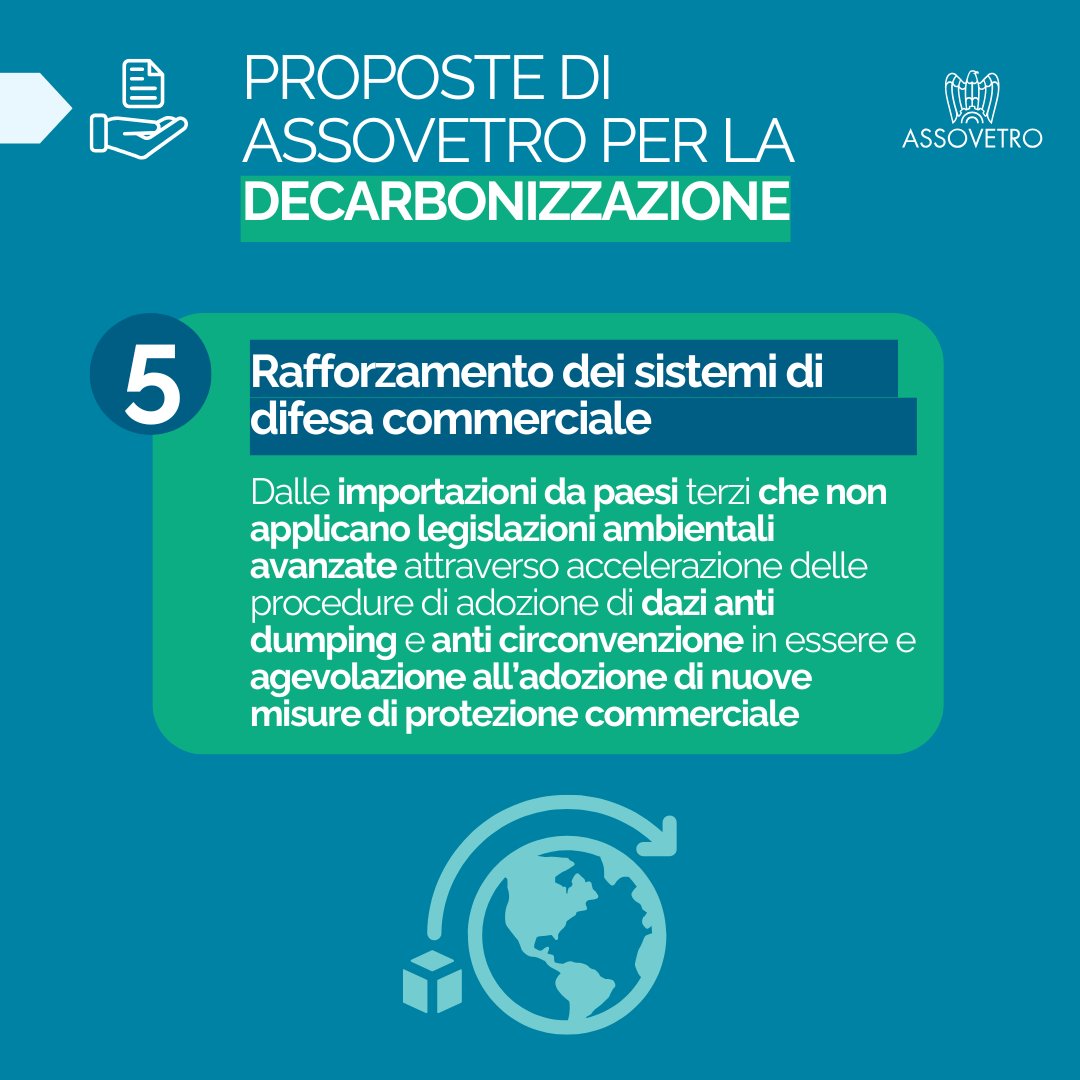 PROPOSTE DI ASSOVETRO PER LA DECARBONIZZAZIONE

ASSOVETRO

5

Rafforzamento dei sistemi di difesa commerciale

Dalle importazioni da paesi terzi che non applicano legislazioni ambientali avanzate attraverso accelerazione delle procedure di adozione di dazi anti dumping e anti circonvenzione in essere e agevolazione all'adozione di nuove misure di protezione commerciale